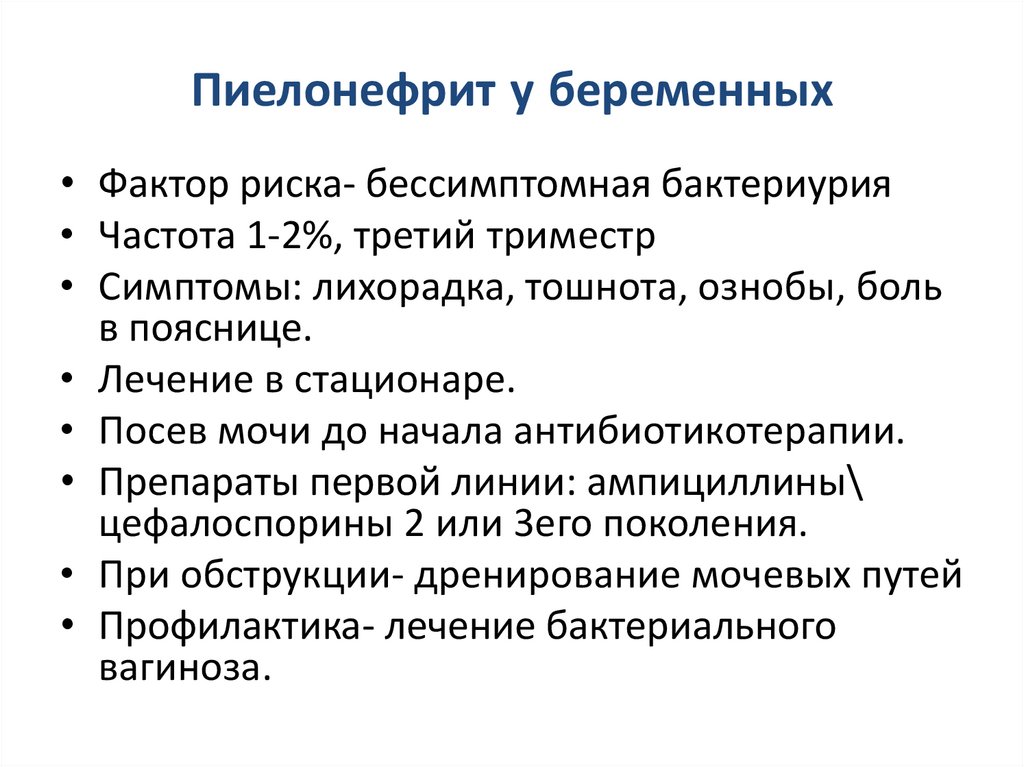 Пиелонефрит у беременных

• Фактор риска- бессимптомная бактериурия
• Частота 1-2%, третий триместр
• Симптомы: лихорадка, тошнота, ознобы, боль в пояснице.
• Лечение в стационаре.
• Посев мочи до начала антибиотикотерапии.
• Препараты первой линии: ампициллины\ цефалоспорины 2 или 3его поколения.
• При обструкции- дренирование мочевых путей
• Профилактика- лечение бактериального вагиноза.